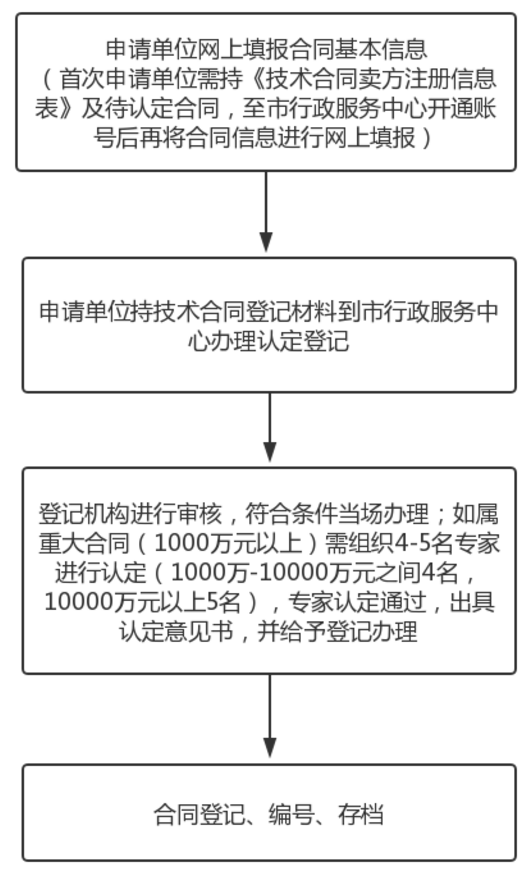 申请单位网上填报合同基本信息（首次申请单位需持《技术合同卖方注册信息表》及待认定合同，至市行政服务中心开通账号后再将合同信息进行网上填报）

申请单位持技术合同登记材料到市行政服务中心办理认定登记

登记机构进行审核，符合条件当场办理；如属重大合同（1000万元以上）需组织4-5名专家进行认定（1000万-10000万元之间4名，10000万元以上5名），专家认定通过，出具认定意见书，并给予登记办理

合同登记、编号、存档